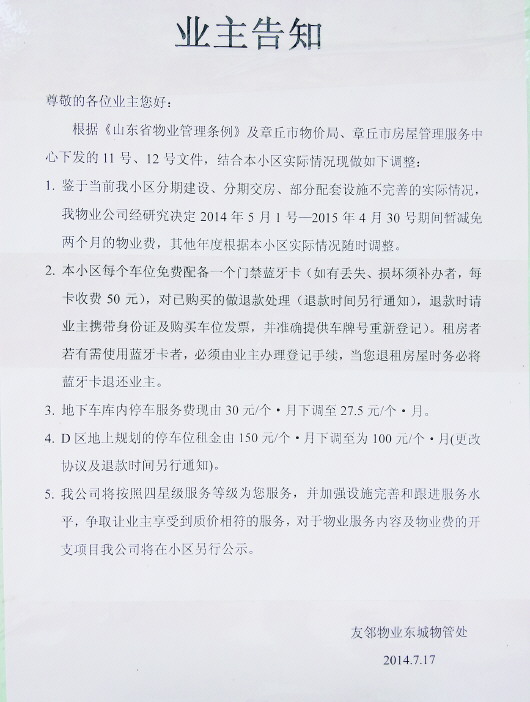 业主告知

尊敬的各位业主您好：

根据《山东省物业管理条例》及章丘市物价局、章丘市房屋管理服务中心下发的 11 号、12 号文件，结合本小区实际情况现做如下调整：

1. 鉴于当前我小区分期建设、分期交房、部分配套设施不完善的实际情况，我物业公司经研究决定 2014 年 5 月 1 号—2015 年 4 月 30 号期间暂减免两个月的物业费，其他年度根据本小区实际情况随时调整。

2. 本小区每个车位免费配备一个门禁蓝牙卡（如有丢失、损坏须补办者，每卡收费 50 元），对已购买的做退款处理（退款时间另行通知），退款时请业主携带身份证及购买车位发票，并准确提供车牌号重新登记）。租房者若有需使用蓝牙卡者，必须由业主办理登记手续，当您退租房屋时务必将蓝牙卡退还业主。

3. 地下车库内停车服务费现由 30 元/个·月下调至 27.5 元/个·月。

4. D 区地上规划的停车位租金由 150 元/个·月下调至为 100 元/个·月(更改协议及退款时间另行通知)。

5. 我公司将按照四星级服务等级为您服务，并加强设施完善和跟进服务水平，争取让业主享受到质价相符的服务，对于物业服务内容及物业费的开支项目我公司将在小区另行公示。

友邻物业东城物管处

2014.7.17